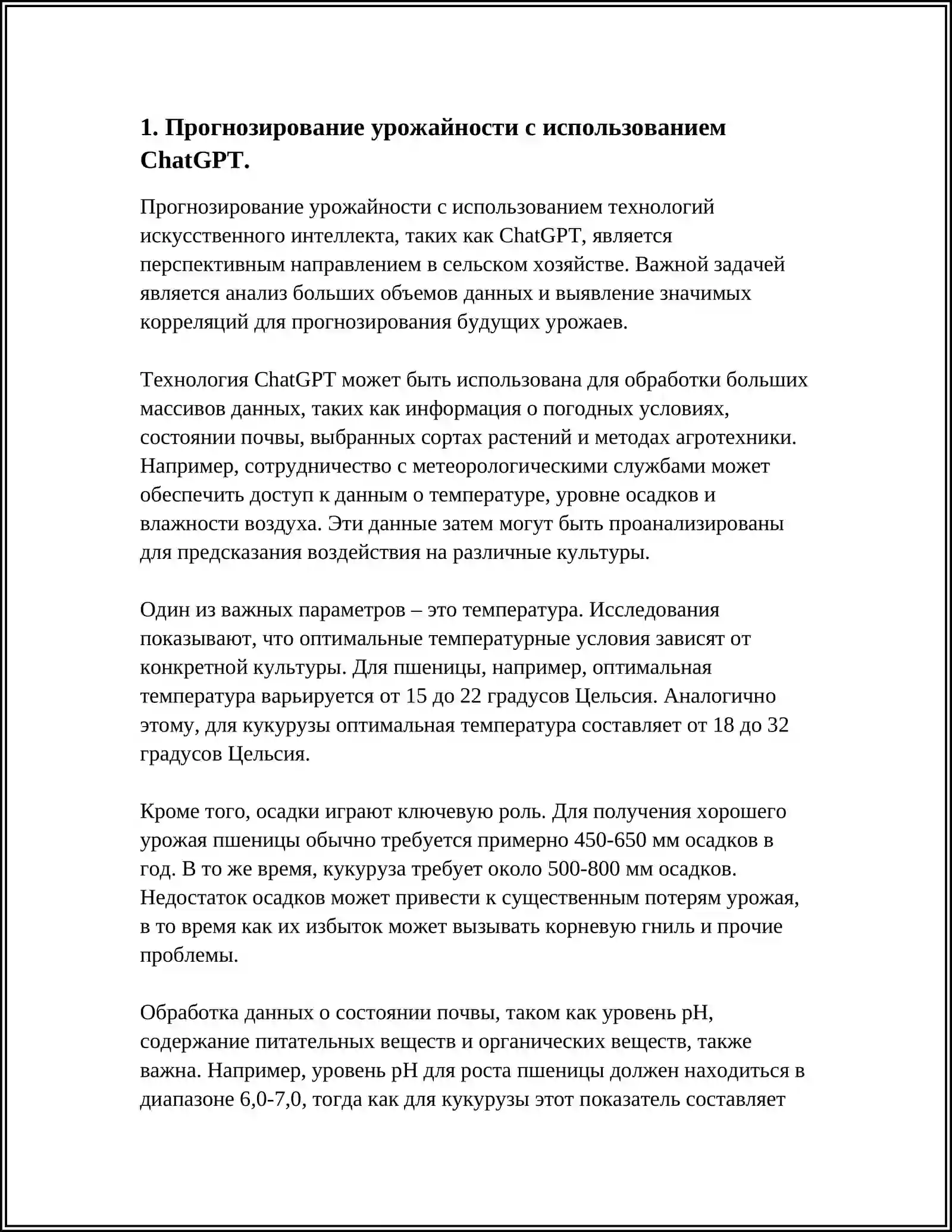 1. Прогнозирование урожайности с использованием ChatGPT.

Прогнозирование урожайности с использованием технологий искусственного интеллекта, таких как ChatGPT, является перспективным направлением в сельском хозяйстве. Важной задачей является анализ больших объемов данных и выявление значимых корреляций для прогнозирования будущих урожаев.

Технология ChatGPT может быть использована для обработки больших массивов данных, таких как информация о погодных условиях, состоянии почвы, выбранных сортах растений и методах агротехники. Например, сотрудничество с метеорологическими службами может обеспечить доступ к данным о температуре, уровне осадков и влажности воздуха. Эти данные затем могут быть проанализированы для предсказания воздействия на различные культуры.

Один из важных параметров – это температура. Исследования показывают, что оптимальные температурные условия зависят от конкретной культуры. Для пшеницы, например, оптимальная температура варьируется от 15 до 22 градусов Цельсия. Аналогично этому, для кукурузы оптимальная температура составляет от 18 до 32 градусов Цельсия.

Кроме того, осадки играют ключевую роль. Для получения хорошего урожая пшеницы обычно требуется примерно 450-650 мм осадков в год. В то же время, кукуруза требует около 500-800 мм осадков. Недостаток осадков может привести к существенным потерям урожая, в то время как их избыток может вызывать корневую гниль и прочие проблемы.

Обработка данных о состоянии почвы, таком как уровень pH, содержание питательных веществ и органических веществ, также важна. Например, уровень pH для роста пшеницы должен находиться в диапазоне 6,0-7,0, тогда как для кукурузы этот показатель составляет